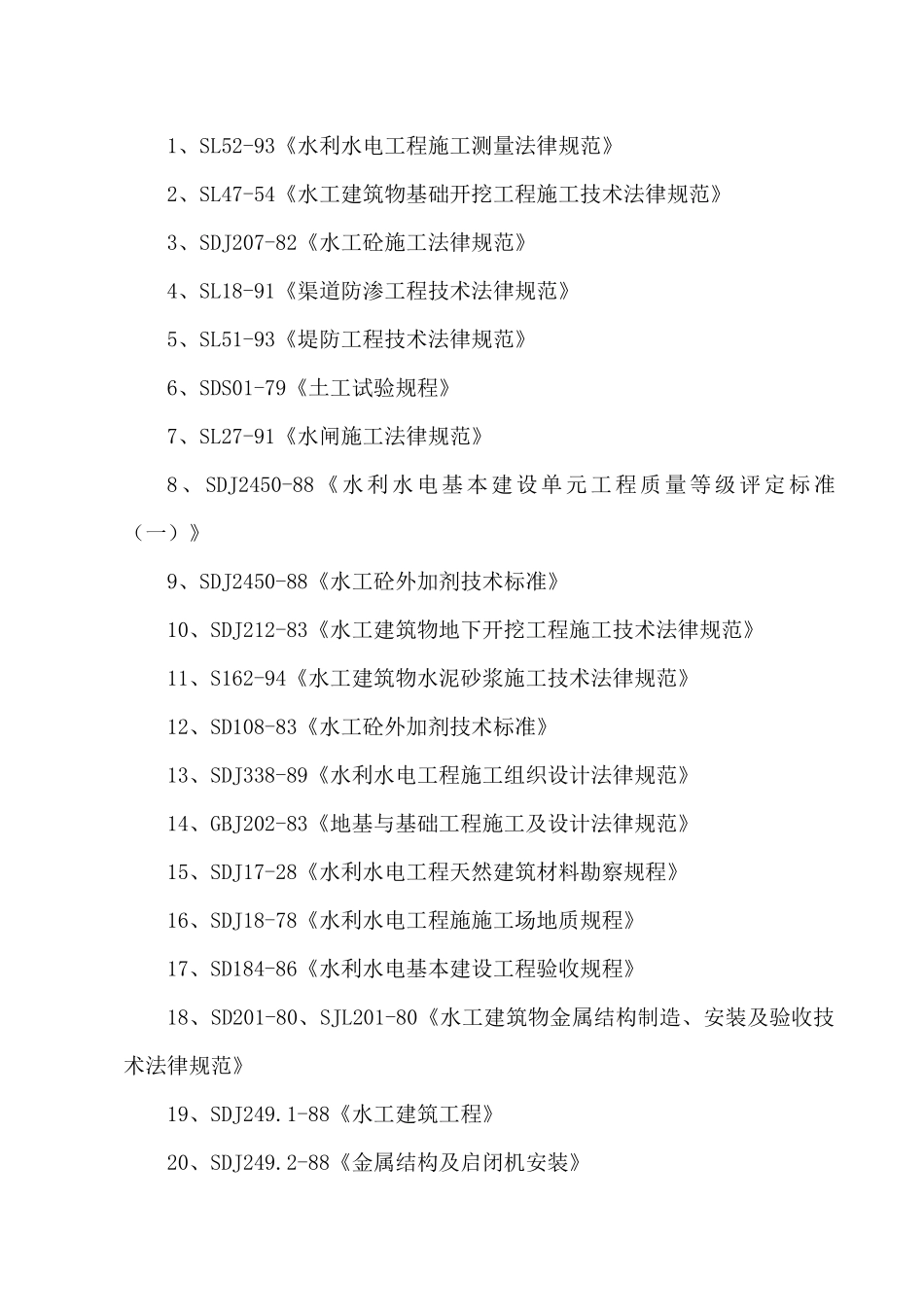 1、SL52-93《水利水电工程施工测量法律规范》

2、SL47-54《水工建筑物基础开挖工程施工技术法律规范》

3、SDJ207-82《水工砼施工法律规范》

4、SL18-91《渠道防渗工程技术法律规范》

5、SL51-93《堤防工程技术法律规范》

6、SDS01-79《土工试验规程》

7、SL27-91《水闸施工法律规范》

8、SDJ2450-88《水利水电基本建设单元工程质量等级评定标准（一）》

9、SDJ2450-88《水工砼外加剂技术标准》

10、SDJ212-83《水工建筑物地下开挖工程施工技术法律规范》

11、S162-94《水工建筑物水泥砂浆施工技术法律规范》

12、SD108-83《水工砼外加剂技术标准》

13、SDJ338-89《水利水电工程施工组织设计法律规范》

14、GBJ202-83《地基与基础工程施工及设计法律规范》

15、SDJ17-28《水利水电工程天然建筑材料勘察规程》

16、SDJ18-78《水利水电工程施施工场地质规程》

17、SD184-86《水利水电基本建设工程验收规程》

18、SD201-80、SJL201-80《水工建筑物金属结构制造、安装及验收技术法律规范》

19、SDJ249.1-88《水工建筑工程》

20、SDJ249.2-88《金属结构及启闭机安装》